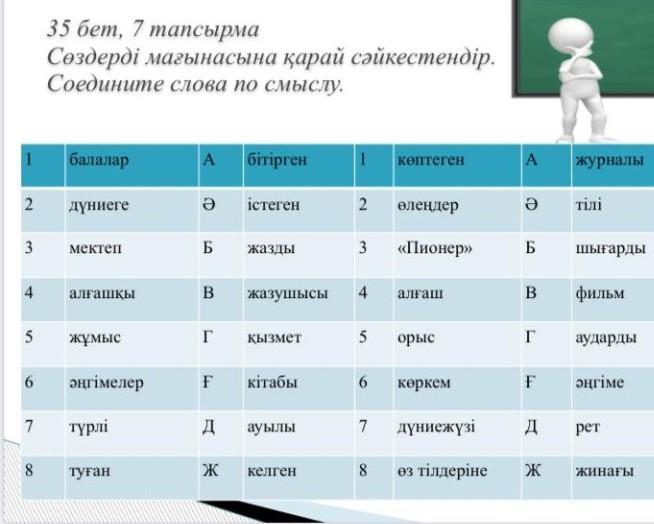 35 бет, 7 тапсырма
Сөздерді мағынасына қарай сәйкестендір.
Соедините слова по смыслу.

| 1 | балалар | А | бітірген | 1 | көптеген | А | журналы |
|---|---|---|---|---|---|---|---|
| 2 | дүниеге | Ә | істеген | 2 | өлеңдер | Ә | тілі |
| 3 | мектеп | Б | жазды | 3 | «Пионер» | Б | шығарды |
| 4 | алғашқы | В | жазушысы | 4 | алғаш | В | фильм |
| 5 | жұмыс | Г | қызмет | 5 | орыс | Г | аударды |
| 6 | әңгімелер | Ғ | кітабы | 6 | көркем | Ғ | әңгіме |
| 7 | түрлі | Д | ауылы | 7 | дүниежүзі | Д | рет |
| 8 | туған | Ж | келген | 8 | өз тілдеріне | Ж | жинағы |